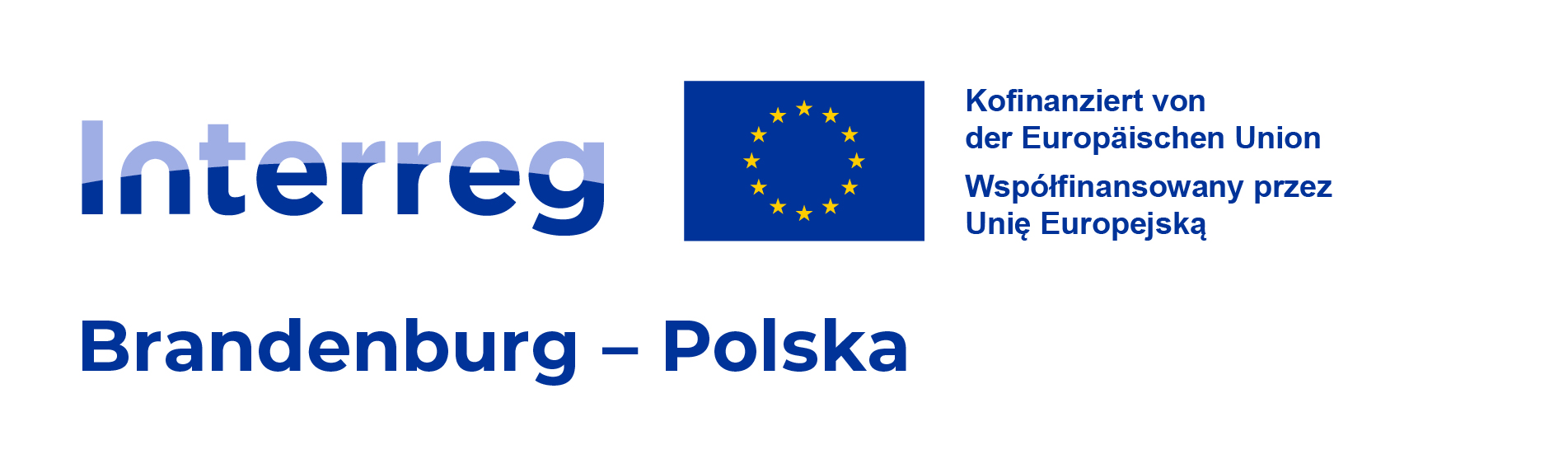 Interreg

Kofinanziert von der Europäischen Union

Współfinansowany przez Unię Europejską

Brandenburg – Polska